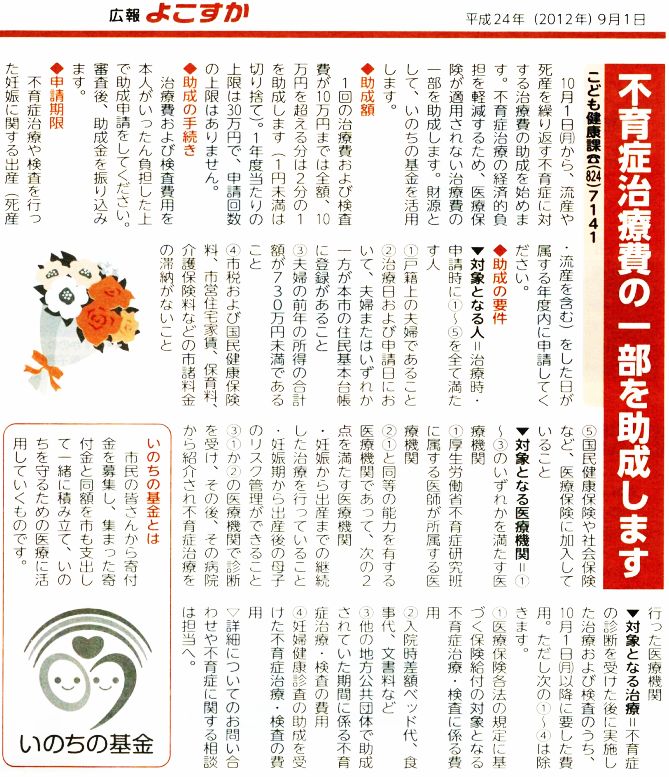 広報 よこすか

平成24年（2012年）9月1日

不育症治療費の一部を助成します

こども健康課☎(824)7141

10月1日(月)から、流産や死産を繰り返す不育症に対する治療費の助成を始めます。不育症治療の経済的負担を軽減するため、医療保険が適用されない治療費の一部を助成します。財源として、いのちの基金を活用します。

◆助成額
1回の治療費および検査費が10万円までは全額、10万円を超える分は2分の1を助成します（1円未満は切り捨て）。1年度当たりの上限は30万円で、申請回数の上限はありません。

◆助成の手続き
治療費および検査費用を本人がいったん負担した上で助成申請をしてください。審査後、助成金を振り込みます。

◆申請期限
不育症治療や検査を行った妊娠に関する出産（死産・流産を含む）をした日が属する年度内に申請してください。

◆助成の要件
▼対象となる人＝治療時・申請時に①～⑤を全て満たす人
①戸籍上の夫婦であること
②治療日および申請日において、夫婦またはいずれか一方が本市の住民基本台帳に登録があること
③夫婦の前年の所得の合計額が730万円未満であること
④市税および国民健康保険料、市営住宅家賃、保育料、介護保険料などの市諸料金の滞納がないこと
⑤国民健康保険や社会保険など、医療保険に加入していること
▼対象となる医療機関＝①～③のいずれかを満たす医療機関
①厚生労働省不育症研究班に属する医師が所属する医療機関
②①と同等の能力を有する医療機関であって、次の2点を満たす医療機関
・妊娠から出産までの継続した治療を行っていること
・妊娠期から出産後の母子のリスク管理ができること
③①か②の医療機関で診断を受け、その後、その病院から紹介され不育症治療を行った医療機関
▼対象となる治療＝不育症の診断を受けた後に実施した治療および検査のうち、10月1日(月)以降に要した費用。ただし次の①～④は除きます。
①医療保険各法の規定に基づく保険給付の対象となる不育症治療・検査に係る費用
②入院時差額ベッド代、食事代、文書料など
③他の地方公共団体で助成されていた期間に係る不育症治療・検査の費用
④妊婦健康診査の助成を受けた不育症治療・検査の費用
▽詳細についてのお問い合わせや不育症に関する相談は担当へ。

いのちの基金とは
市民の皆さんから寄付金を募集し、集まった寄付金と同額を市も支出して一緒に積み立て、いのちを守るための医療に活用していくものです。

いのちの基金